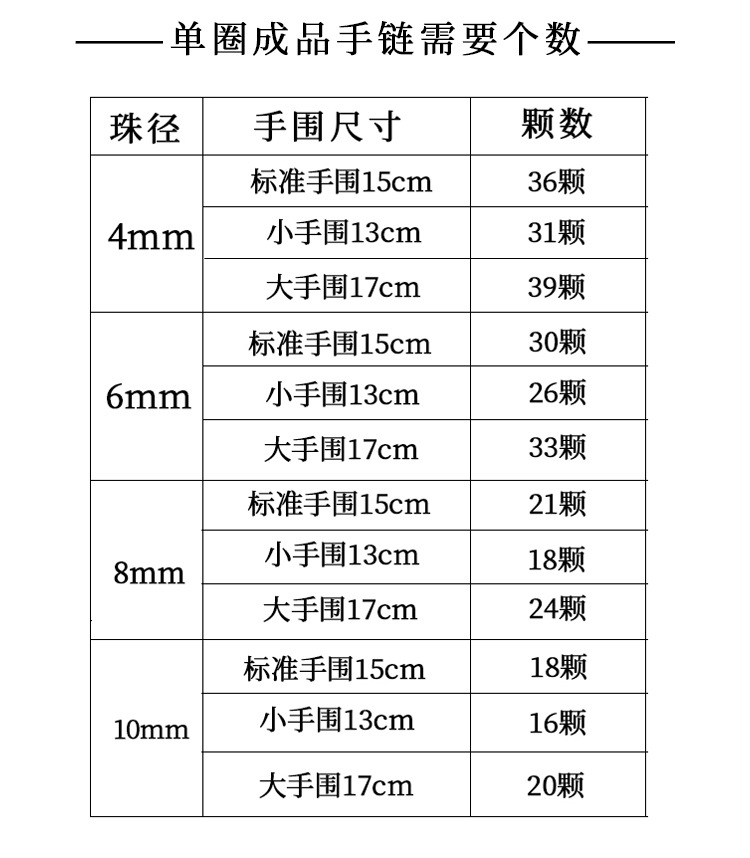 ——单圈成品手链需要个数——

| 珠径 | 手围尺寸 | 颗数 |
|---|---|---|
| 4mm | 标准手围15cm | 36颗 |
| | 小手围13cm | 31颗 |
| | 大手围17cm | 39颗 |
| 6mm | 标准手围15cm | 30颗 |
| | 小手围13cm | 26颗 |
| | 大手围17cm | 33颗 |
| 8mm | 标准手围15cm | 21颗 |
| | 小手围13cm | 18颗 |
| | 大手围17cm | 24颗 |
| 10mm | 标准手围15cm | 18颗 |
| | 小手围13cm | 16颗 |
| | 大手围17cm | 20颗 |